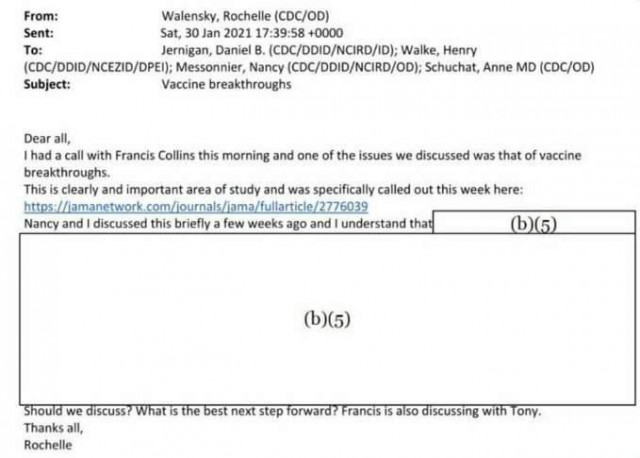 From: Walensky, Rochelle (CDC/OD)
Sent: Sat, 30 Jan 2021 17:39:58 +0000
To: Jernigan, Daniel B. (CDC/DDID/NCIRD/ID); Walke, Henry (CDC/DDID/NCEZID/DPEI); Messonnier, Nancy (CDC/DDID/NCIRD/OD); Schuchat, Anne MD (CDC/OD)
Subject: Vaccine breakthroughs

Dear all,
I had a call with Francis Collins this morning and one of the issues we discussed was that of vaccine breakthroughs.
This is clearly and important area of study and was specifically called out this week here:
https://jamanetwork.com/journals/jama/fullarticle/2776039
Nancy and I discussed this briefly a few weeks ago and I understand that (b)(5)

(b)(5)

Should we discuss? What is the best next step forward? Francis is also discussing with Tony.
Thanks all,
Rochelle